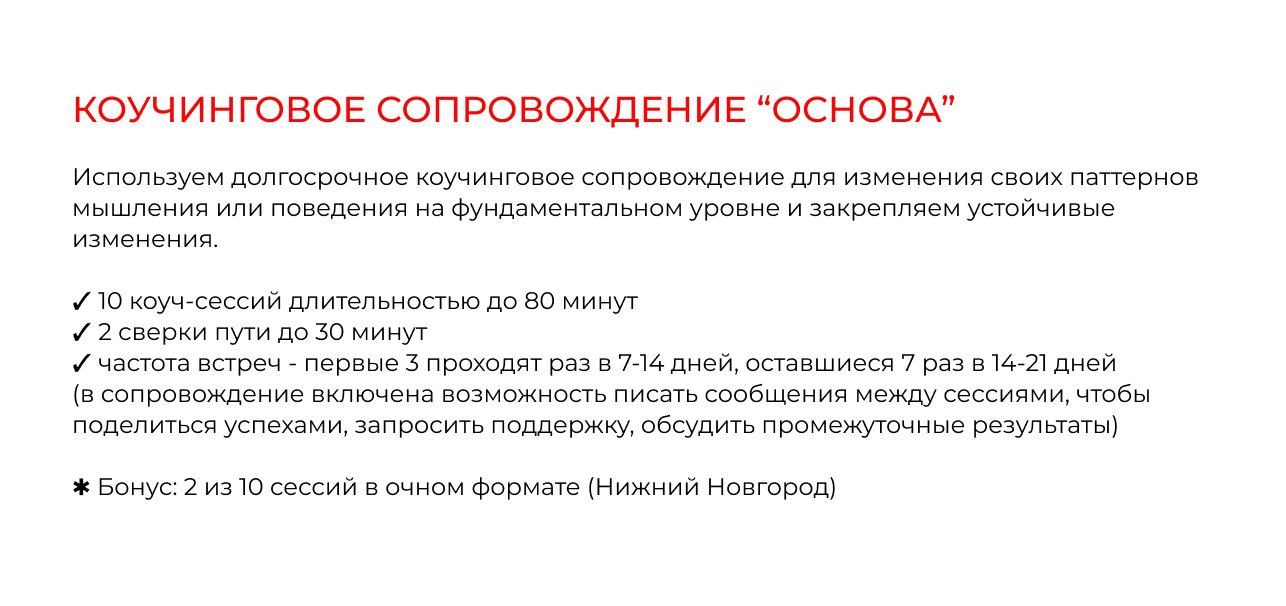 КОУЧИНГОВОЕ СОПРОВОЖДЕНИЕ "ОСНОВА"

Используем долгосрочное коучинговое сопровождение для изменения своих паттернов мышления или поведения на фундаментальном уровне и закрепляем устойчивые изменения.

✓ 10 коуч-сессий длительностью до 80 минут
✓ 2 сверки пути до 30 минут
✓ частота встреч - первые 3 проходят раз в 7-14 дней, оставшиеся 7 раз в 14-21 дней
(в сопровождение включена возможность писать сообщения между сессиями, чтобы поделиться успехами, запросить поддержку, обсудить промежуточные результаты)

✱ Бонус: 2 из 10 сессий в очном формате (Нижний Новгород)